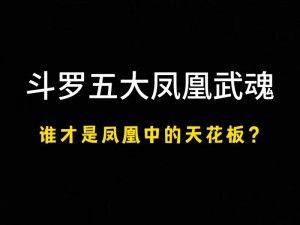 斗罗五大凤凰武魂

谁才是凤凰中的天花板？